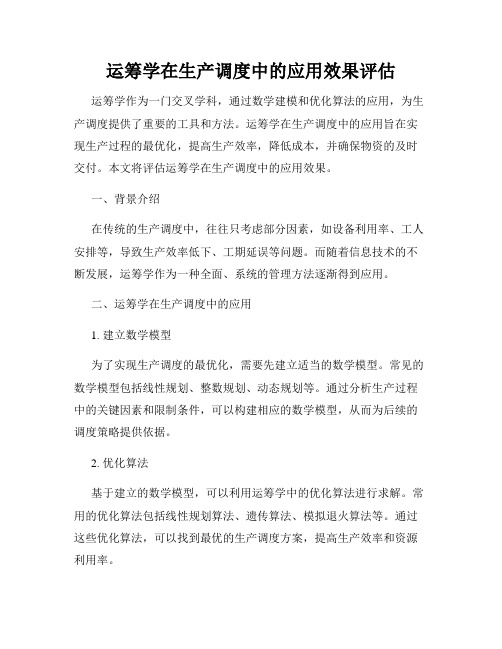 运筹学在生产调度中的应用效果评估

运筹学作为一门交叉学科，通过数学建模和优化算法的应用，为生产调度提供了重要的工具和方法。运筹学在生产调度中的应用旨在实现生产过程的最优化，提高生产效率，降低成本，并确保物资的及时交付。本文将评估运筹学在生产调度中的应用效果。

一、背景介绍

在传统的生产调度中，往往只考虑部分因素，如设备利用率、工人安排等，导致生产效率低下、工期延误等问题。而随着信息技术的不断发展，运筹学作为一种全面、系统的管理方法逐渐得到应用。

二、运筹学在生产调度中的应用

1. 建立数学模型

为了实现生产调度的最优化，需要先建立适当的数学模型。常见的数学模型包括线性规划、整数规划、动态规划等。通过分析生产过程中的关键因素和限制条件，可以构建相应的数学模型，从而为后续的调度策略提供依据。

2. 优化算法

基于建立的数学模型，可以利用运筹学中的优化算法进行求解。常用的优化算法包括线性规划算法、遗传算法、模拟退火算法等。通过这些优化算法，可以找到最优的生产调度方案，提高生产效率和资源利用率。